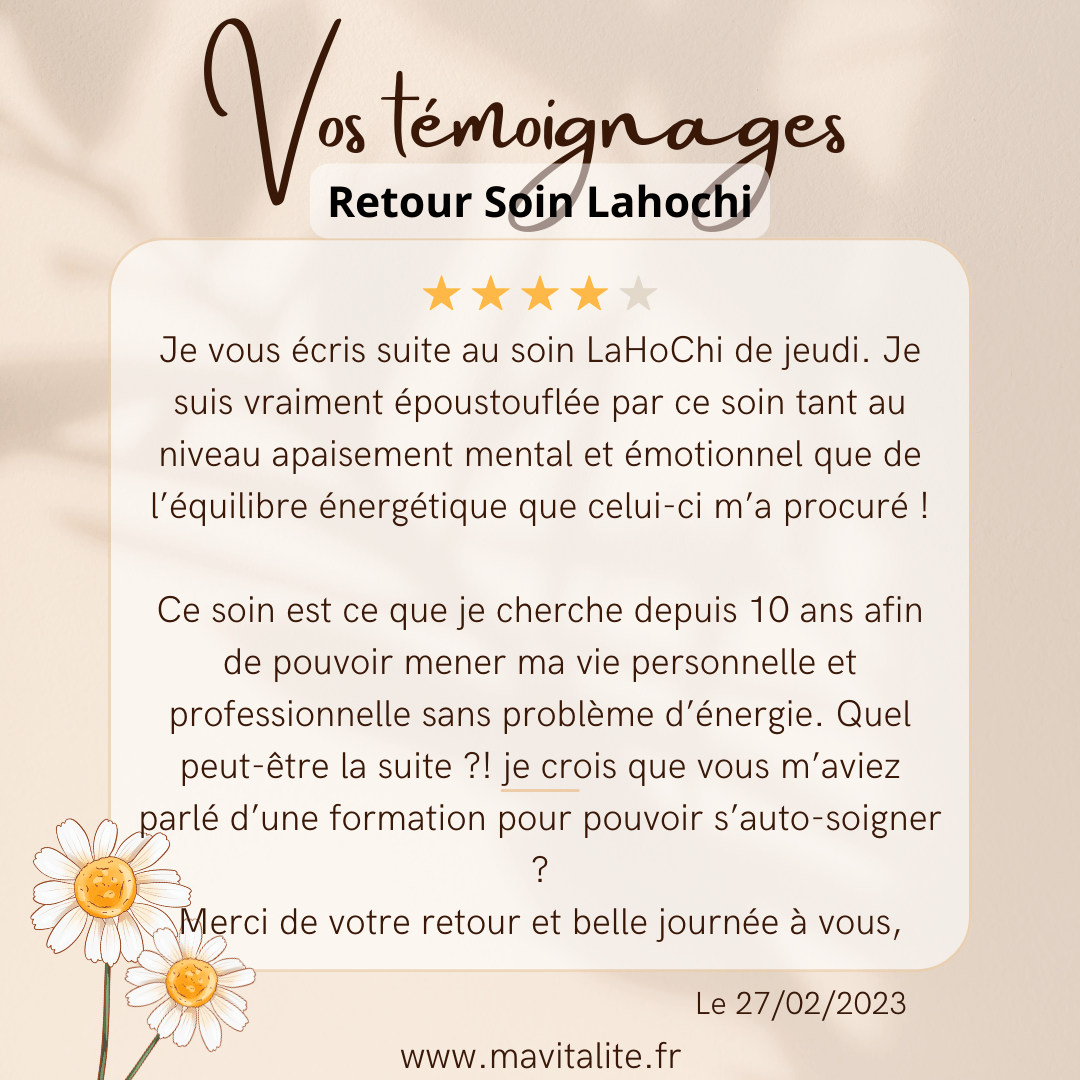 Vos témoignages

Retour Soin Lahochi

★★★★★

Je vous écris suite au soin LaHoChi de jeudi. Je suis vraiment époustouflée par ce soin tant au niveau apaisement mental et émotionnel que de l'équilibre énergétique que celui-ci m'a procuré !

Ce soin est ce que je cherche depuis 10 ans afin de pouvoir mener ma vie personnelle et professionnelle sans problème d'énergie. Quel peut-être la suite ?! je crois que vous m'aviez parlé d'une formation pour pouvoir s'auto-soigner ?
Merci de votre retour et belle journée à vous,

Le 27/02/2023

www.mavitalite.fr